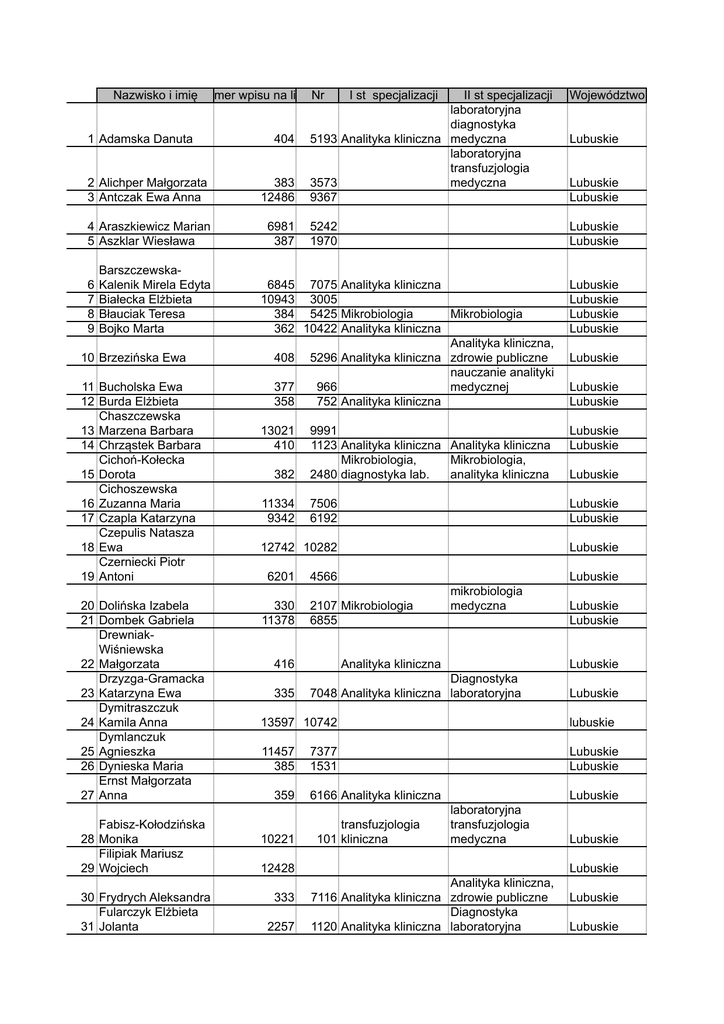 |  | Nazwisko i imię | mer wpisu na li | Nr | I st specjalizacji | II st specjalizacji | Województwo |
|---|---|---|---|---|---|---|
| 1 | Adamska Danuta | 404 | 5193 | Analityka kliniczna | laboratoryjna diagnostyka medyczna | Lubuskie |
| 2 | Alichper Małgorzata | 383 | 3573 |  | laboratoryjna transfuzjologia medyczna | Lubuskie |
| 3 | Antczak Ewa Anna | 12486 | 9367 |  |  | Lubuskie |
| 4 | Araszkiewicz Marian | 6981 | 5242 |  |  | Lubuskie |
| 5 | Aszklar Wiesława | 387 | 1970 |  |  | Lubuskie |
| 6 | Barszczewska-Kalenik Mirela Edyta | 6845 | 7075 | Analityka kliniczna |  | Lubuskie |
| 7 | Białecka Elżbieta | 10943 | 3005 |  |  | Lubuskie |
| 8 | Błauciak Teresa | 384 | 5425 | Mikrobiologia | Mikrobiologia | Lubuskie |
| 9 | Bojko Marta | 362 | 10422 | Analityka kliniczna |  | Lubuskie |
| 10 | Brzezińska Ewa | 408 | 5296 | Analityka kliniczna | Analityka kliniczna, zdrowie publiczne | Lubuskie |
| 11 | Bucholska Ewa | 377 | 966 |  | nauczanie analityki medycznej | Lubuskie |
| 12 | Burda Elżbieta | 358 | 752 | Analityka kliniczna |  | Lubuskie |
| 13 | Chaszczewska Marzena Barbara | 13021 | 9991 |  |  | Lubuskie |
| 14 | Chrząstek Barbara | 410 | 1123 | Analityka kliniczna | Analityka kliniczna | Lubuskie |
| 15 | Cichoń-Kołecka Dorota | 382 | 2480 | Mikrobiologia, diagnostyka lab. | Mikrobiologia, analityka kliniczna | Lubuskie |
| 16 | Cichoszewska Zuzanna Maria | 11334 | 7506 |  |  | Lubuskie |
| 17 | Czapla Katarzyna | 9342 | 6192 |  |  | Lubuskie |
| 18 | Czepulis Natasza Ewa | 12742 | 10282 |  |  | Lubuskie |
| 19 | Czerniecki Piotr Antoni | 6201 | 4566 |  |  | Lubuskie |
| 20 | Dolińska Izabela | 330 | 2107 | Mikrobiologia | mikrobiologia medyczna | Lubuskie |
| 21 | Dombek Gabriela | 11378 | 6855 |  |  | Lubuskie |
| 22 | Drewniak-Wiśniewska Małgorzata | 416 |  | Analityka kliniczna |  | Lubuskie |
| 23 | Drzyzga-Gramacka Katarzyna Ewa | 335 | 7048 | Analityka kliniczna | Diagnostyka laboratoryjna | Lubuskie |
| 24 | Dymitraszczuk Kamila Anna | 13597 | 10742 |  |  | lubuskie |
| 25 | Dymlanczuk Agnieszka | 11457 | 7377 |  |  | Lubuskie |
| 26 | Dynieska Maria | 385 | 1531 |  |  | Lubuskie |
| 27 | Ernst Małgorzata Anna | 359 | 6166 | Analityka kliniczna |  | Lubuskie |
| 28 | Fabisz-Kołodzińska Monika | 10221 | 101 | transfuzjologia kliniczna | laboratoryjna transfuzjologia medyczna | Lubuskie |
| 29 | Filipiak Mariusz Wojciech | 12428 |  |  |  | Lubuskie |
| 30 | Frydrych Aleksandra | 333 | 7116 | Analityka kliniczna | Analityka kliniczna, zdrowie publiczne | Lubuskie |
| 31 | Fularczyk Elżbieta Jolanta | 2257 | 1120 | Analityka kliniczna | Diagnostyka laboratoryjna | Lubuskie |